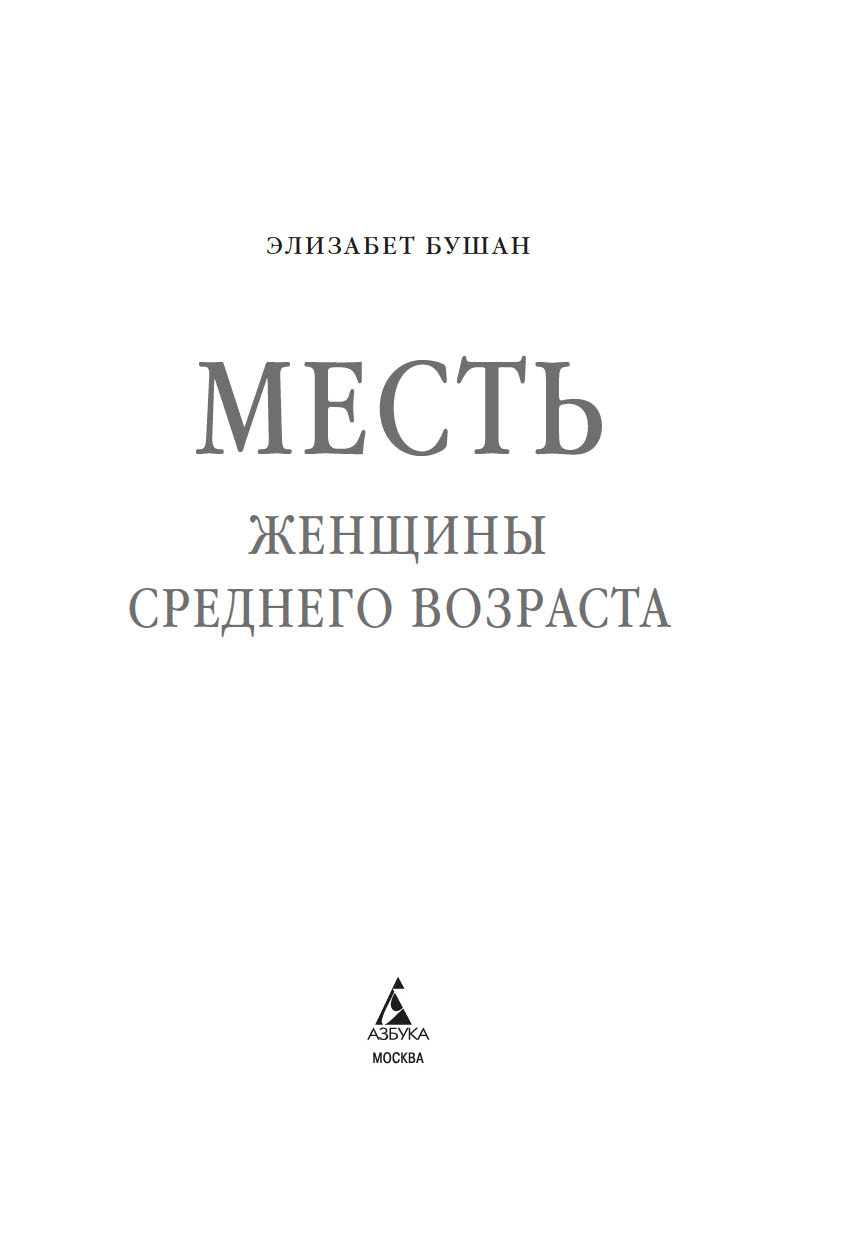 ЭЛИЗАБЕТ БУШАН

МЕСТЬ

ЖЕНЩИНЫ
СРЕДНЕГО ВОЗРАСТА

АЗБУКА
МОСКВА